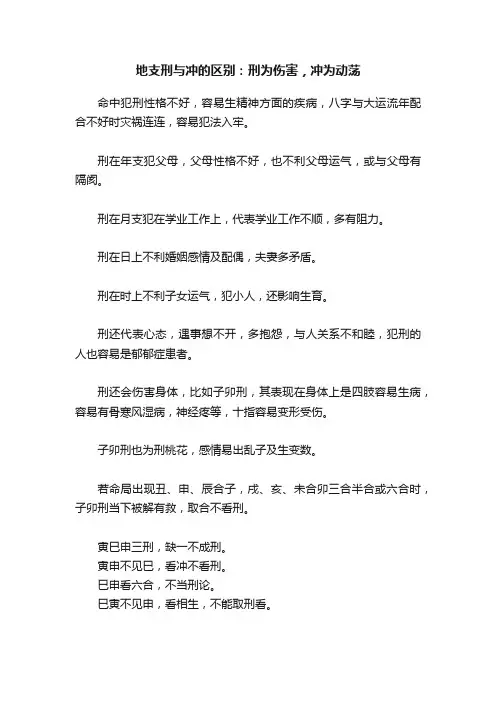 地支刑与冲的区别：刑为伤害，冲为动荡

命中犯刑性格不好，容易生精神方面的疾病，八字与大运流年配合不好时灾祸连连，容易犯法入牢。

刑在年支犯父母，父母性格不好，也不利父母运气，或与父母有隔阂。

刑在月支犯在学业工作上，代表学业工作不顺，多有阻力。

刑在日上不利婚姻感情及配偶，夫妻多矛盾。

刑在时上不利子女运气，犯小人，还影响生育。

刑还代表心态，遇事想不开，多抱怨，与人关系不和睦，犯刑的人也容易是郁郁症患者。

刑还会伤害身体，比如子卯刑，其表现在身体上是四肢容易生病，容易有骨寒风湿病，神经疼等，十指容易变形受伤。

子卯刑也为刑桃花，感情易出乱子及生变数。

若命局出现丑、申、辰合子，戌、亥、未合卯三合半合或六合时，子卯刑当下被解有救，取合不看刑。

寅巳申三刑，缺一不成刑。
寅申不见巳，看冲不看刑。
巳申看六合，不当刑论。
巳寅不见申，看相生，不能取刑看。